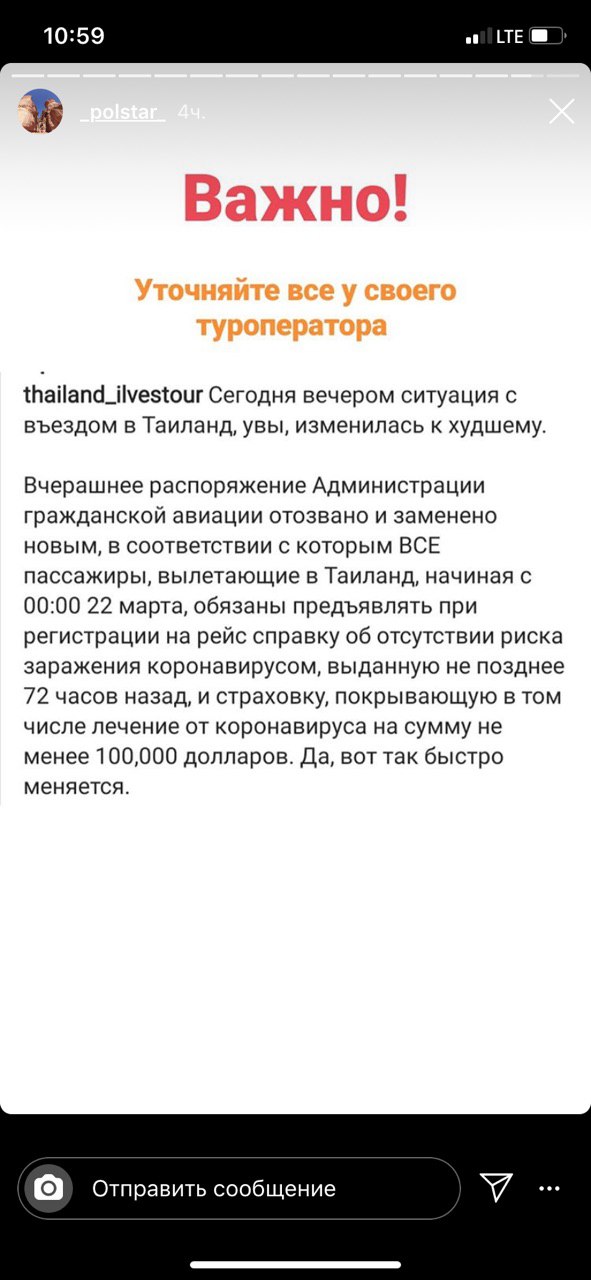 10:59
LTE

_polstar_ 4ч.

Важно!

Уточняйте все у своего туроператора

thailand_ilvestour Сегодня вечером ситуация с въездом в Таиланд, увы, изменилась к худшему.

Вчерашнее распоряжение Администрации гражданской авиации отозвано и заменено новым, в соответствии с которым ВСЕ пассажиры, вылетающие в Таиланд, начиная с 00:00 22 марта, обязаны предъявлять при регистрации на рейс справку об отсутствии риска заражения коронавирусом, выданную не позднее 72 часов назад, и страховку, покрывающую в том числе лечение от коронавируса на сумму не менее 100,000 долларов. Да, вот так быстро меняется.

Отправить сообщение